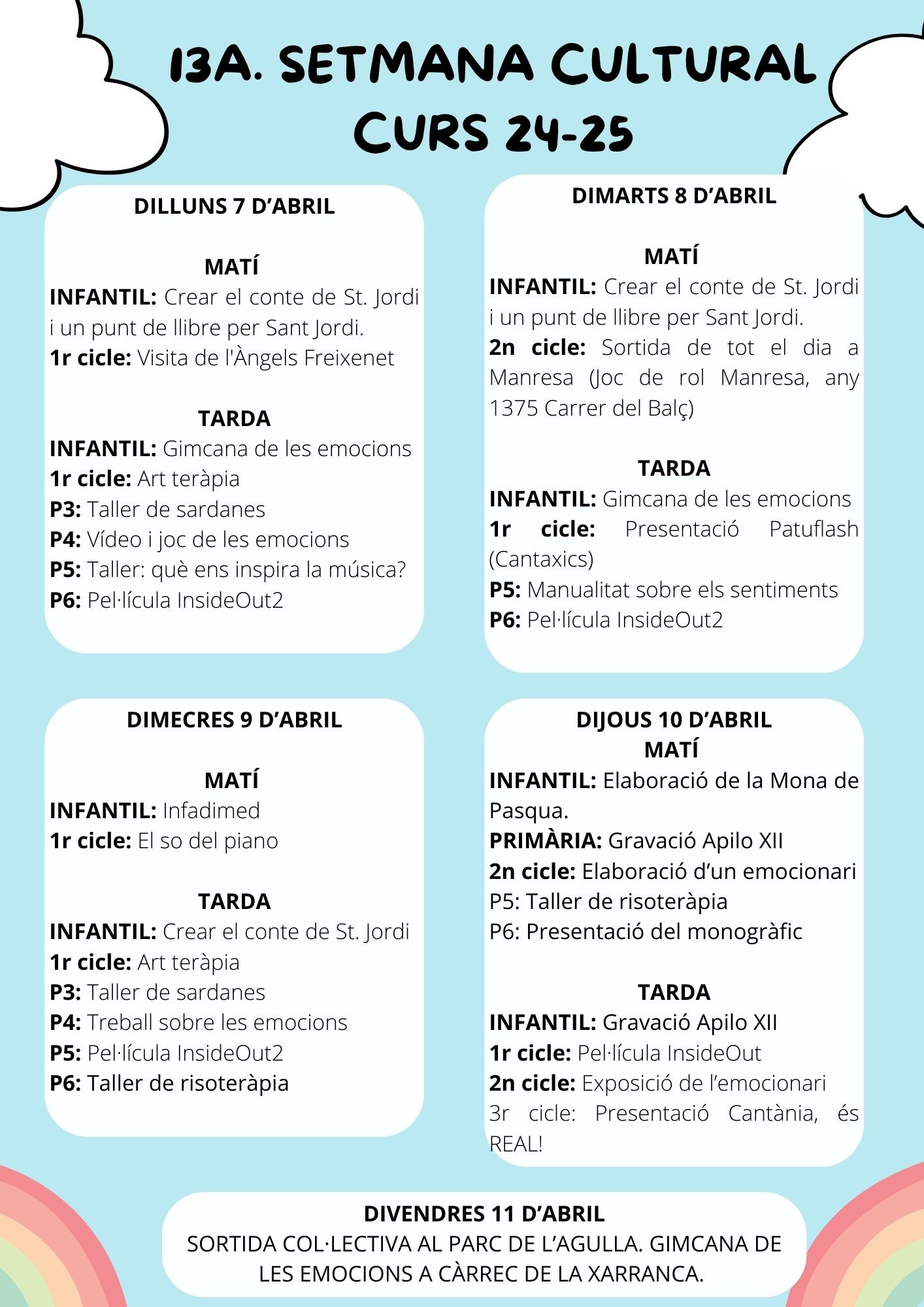 13A. SETMANA CULTURAL
CURS 24-25

DILLUNS 7 D'ABRIL

MATÍ
INFANTIL: Crear el conte de St. Jordi i un punt de llibre per Sant Jordi.
1r cicle: Visita de l'Àngels Freixenet

TARDA
INFANTIL: Gimcana de les emocions
1r cicle: Art teràpia
P3: Taller de sardanes
P4: Vídeo i joc de les emocions
P5: Taller: què ens inspira la música?
P6: Pel·lícula InsideOut2

DIMARTS 8 D'ABRIL

MATÍ
INFANTIL: Crear el conte de St. Jordi i un punt de llibre per Sant Jordi.
2n cicle: Sortida de tot el dia a Manresa (Joc de rol Manresa, any 1375 Carrer del Balç)

TARDA
INFANTIL: Gimcana de les emocions
1r cicle: Presentació Patuflash (Cantaxics)
P5: Manualitat sobre els sentiments
P6: Pel·lícula InsideOut2

DIMECRES 9 D'ABRIL

MATÍ
INFANTIL: Infadimed
1r cicle: El so del piano

TARDA
INFANTIL: Crear el conte de St. Jordi
1r cicle: Art teràpia
P3: Taller de sardanes
P4: Treball sobre les emocions
P5: Pel·lícula InsideOut2
P6: Taller de risoteràpia

DIJOUS 10 D'ABRIL
MATÍ
INFANTIL: Elaboració de la Mona de Pasqua.
PRIMÀRIA: Gravació Apilo XII
2n cicle: Elaboració d'un emocionari
P5: Taller de risoteràpia
P6: Presentació del monogràfic

TARDA
INFANTIL: Gravació Apilo XII
1r cicle: Pel·lícula InsideOut
2n cicle: Exposició de l'emocionari
3r cicle: Presentació Cantània, és REAL!

DIVENDRES 11 D'ABRIL
SORTIDA COL·LECTIVA AL PARC DE L'AGULLA. GIMCANA DE LES EMOCIONS A CÀRREC DE LA XARRANCA.